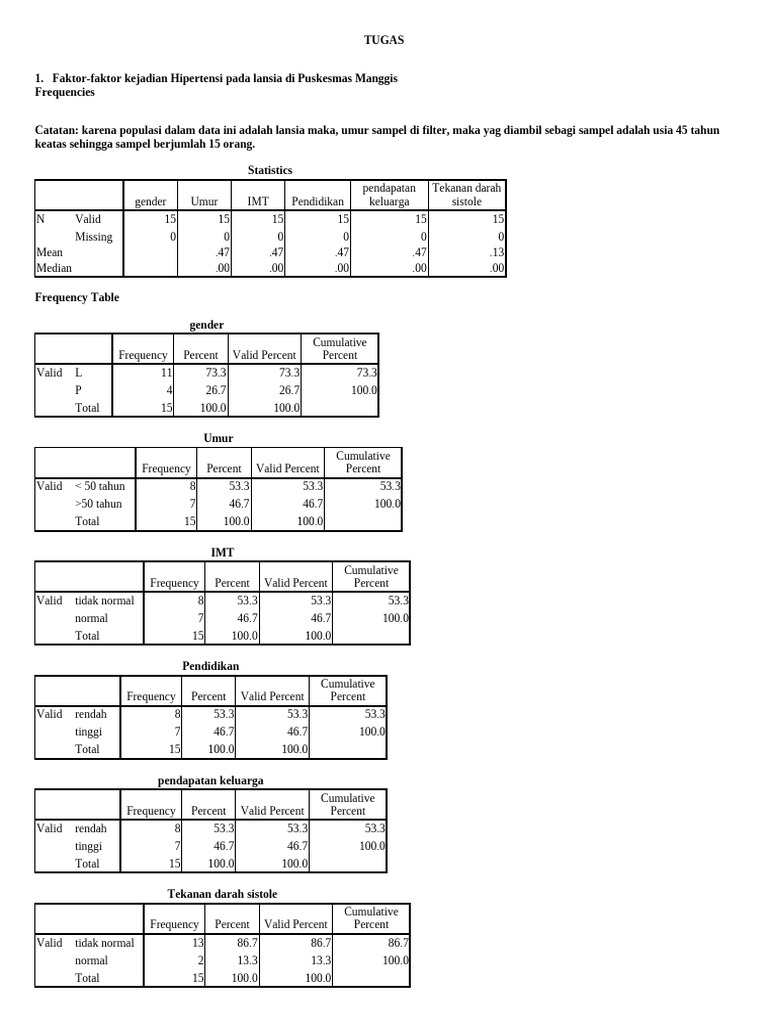 TUGAS

1. Faktor-faktor kejadian Hipertensi pada lansia di Puskesmas Manggis
Frequencies

Catatan: karena populasi dalam data ini adalah lansia maka, umur sampel di filter, maka yag diambil sebagi sampel adalah usia 45 tahun keatas sehingga sampel berjumlah 15 orang.

Statistics

| | | gender | Umur | IMT | Pendidikan | pendapatan keluarga | Tekanan darah sistole |
|---|---|---|---|---|---|---|---|
| N | Valid | 15 | 15 | 15 | 15 | 15 | 15 |
| | Missing | 0 | 0 | 0 | 0 | 0 | 0 |
| Mean | | | .47 | .47 | .47 | .47 | .13 |
| Median | | | .00 | .00 | .00 | .00 | .00 |

Frequency Table

gender

| | | Frequency | Percent | Valid Percent | Cumulative Percent |
|---|---|---|---|---|---|
| Valid | L | 11 | 73.3 | 73.3 | 73.3 |
| | P | 4 | 26.7 | 26.7 | 100.0 |
| | Total | 15 | 100.0 | 100.0 | |

Umur

| | | Frequency | Percent | Valid Percent | Cumulative Percent |
|---|---|---|---|---|---|
| Valid | < 50 tahun | 8 | 53.3 | 53.3 | 53.3 |
| | >50 tahun | 7 | 46.7 | 46.7 | 100.0 |
| | Total | 15 | 100.0 | 100.0 | |

IMT

| | | Frequency | Percent | Valid Percent | Cumulative Percent |
|---|---|---|---|---|---|
| Valid | tidak normal | 8 | 53.3 | 53.3 | 53.3 |
| | normal | 7 | 46.7 | 46.7 | 100.0 |
| | Total | 15 | 100.0 | 100.0 | |

Pendidikan

| | | Frequency | Percent | Valid Percent | Cumulative Percent |
|---|---|---|---|---|---|
| Valid | rendah | 8 | 53.3 | 53.3 | 53.3 |
| | tinggi | 7 | 46.7 | 46.7 | 100.0 |
| | Total | 15 | 100.0 | 100.0 | |

pendapatan keluarga

| | | Frequency | Percent | Valid Percent | Cumulative Percent |
|---|---|---|---|---|---|
| Valid | rendah | 8 | 53.3 | 53.3 | 53.3 |
| | tinggi | 7 | 46.7 | 46.7 | 100.0 |
| | Total | 15 | 100.0 | 100.0 | |

Tekanan darah sistole

| | | Frequency | Percent | Valid Percent | Cumulative Percent |
|---|---|---|---|---|---|
| Valid | tidak normal | 13 | 86.7 | 86.7 | 86.7 |
| | normal | 2 | 13.3 | 13.3 | 100.0 |
| | Total | 15 | 100.0 | 100.0 | |